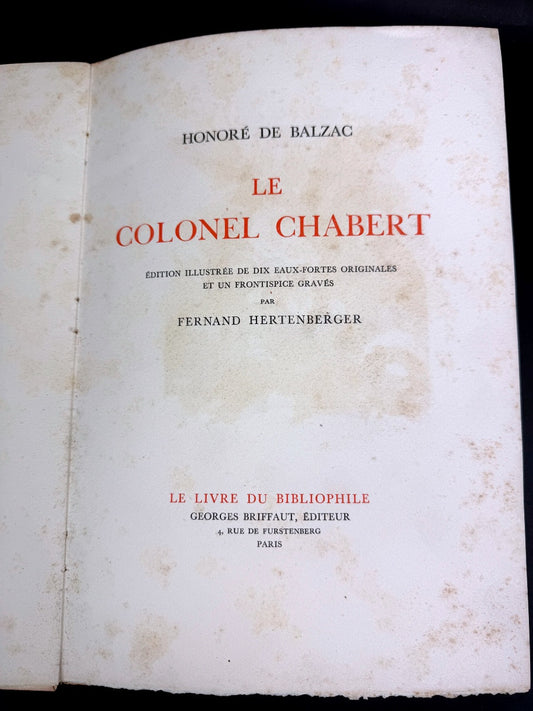 HONORÉ DE BALZAC

LE
COLONEL CHABERT

ÉDITION ILLUSTRÉE DE DIX EAUX-FORTES ORIGINALES
ET UN FRONTISPICE GRAVÉS
PAR
FERNAND HERTENBERGER

LE LIVRE DU BIBLIOPHILE
GEORGES BRIFFAUT, ÉDITEUR
4, RUE DE FURSTENBERG
PARIS